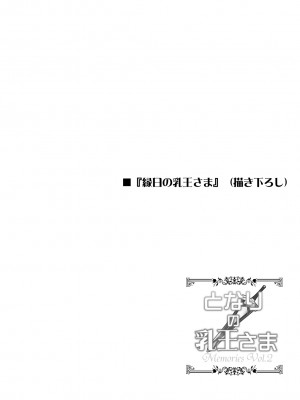 ■『縁日の乳王さま』（描き下ろし）

となりの乳王さま
Memories Vol.2